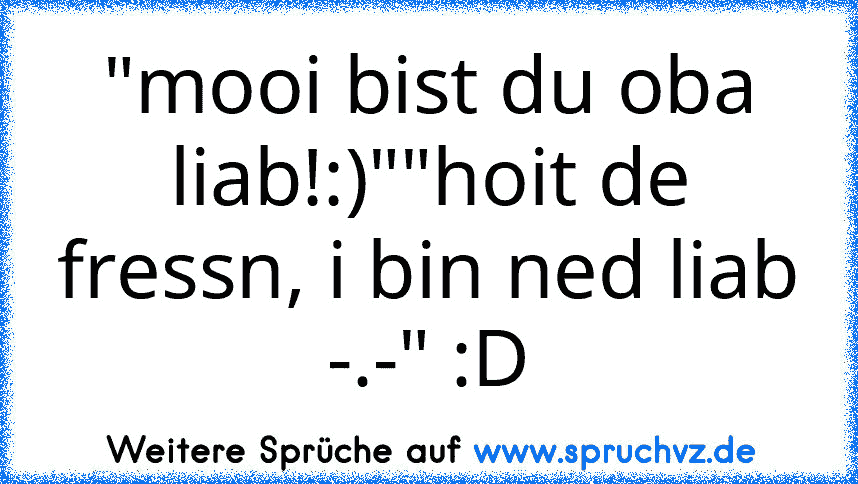 "mooi bist du oba liab!:)""hoit de fressn, i bin ned liab -.-" :D

Weitere Sprüche auf www.spruchvz.de